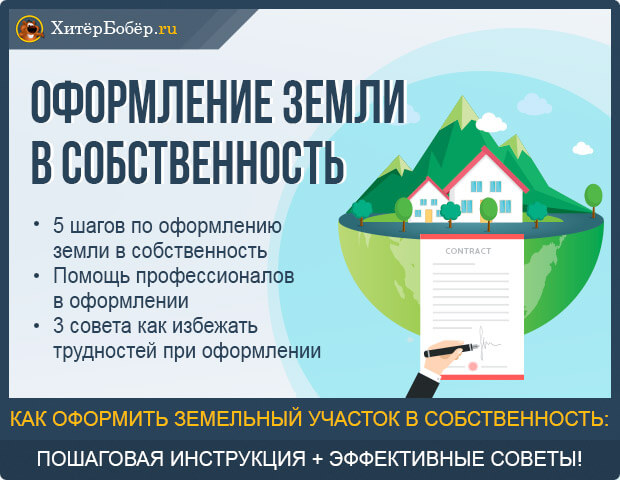 ХитёрБобёр.ru

ОФОРМЛЕНИЕ ЗЕМЛИ В СОБСТВЕННОСТЬ

• 5 шагов по оформлению земли в собственность
• Помощь профессионалов в оформлении
• 3 совета как избежать трудностей при оформлении

CONTRACT

КАК ОФОРМИТЬ ЗЕМЕЛЬНЫЙ УЧАСТОК В СОБСТВЕННОСТЬ:

ПОШАГОВАЯ ИНСТРУКЦИЯ + ЭФФЕКТИВНЫЕ СОВЕТЫ!